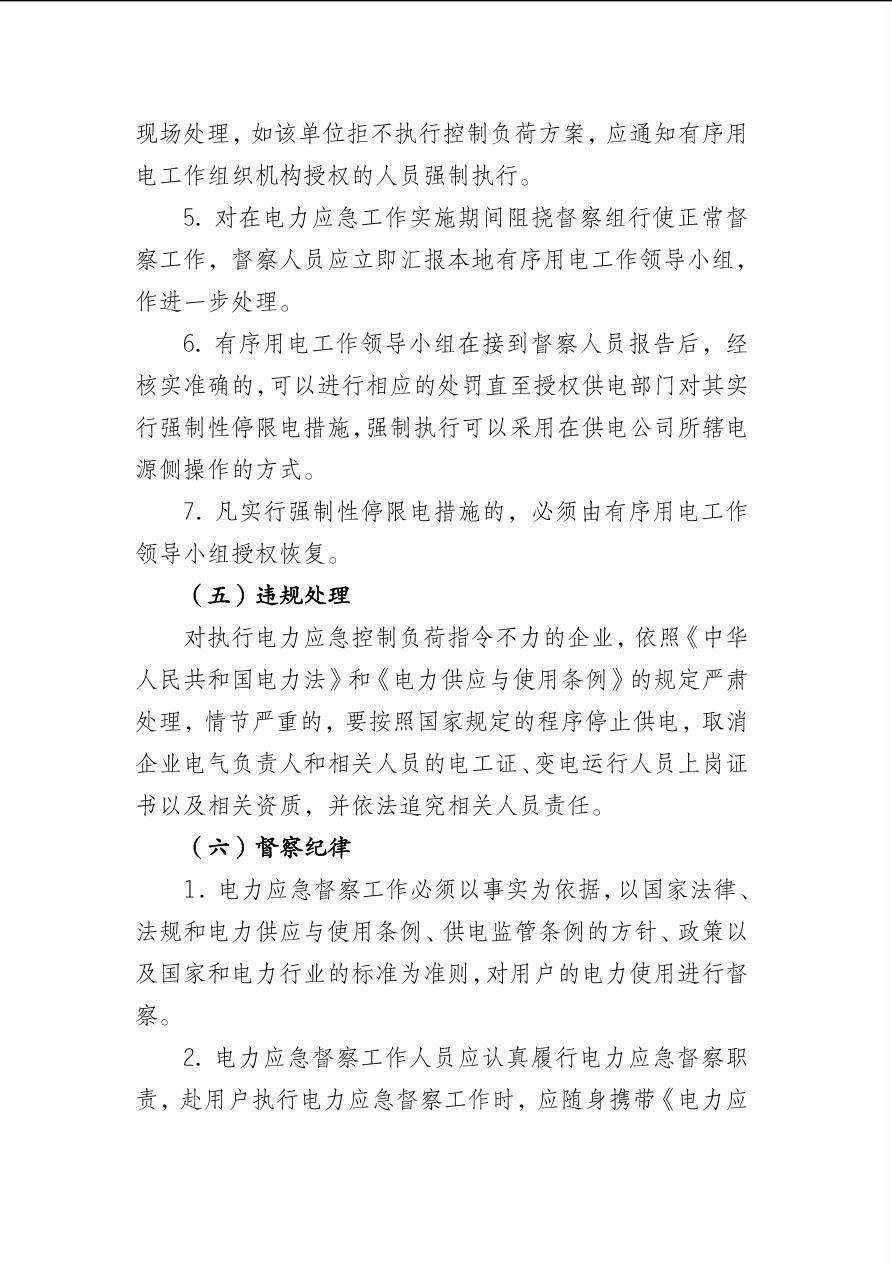 现场处理，如该单位拒不执行控制负荷方案，应通知有序用电工作组织机构授权的人员强制执行。

5.对在电力应急工作实施期间阻挠督察组行使正常督察工作，督察人员应立即汇报本地有序用电工作领导小组，作进一步处理。

6.有序用电工作领导小组在接到督察人员报告后，经核实准确的,可以进行相应的处罚直至授权供电部门对其实行强制性停限电措施,强制执行可以采用在供电公司所辖电源侧操作的方式。

7.凡实行强制性停限电措施的，必须由有序用电工作领导小组授权恢复。

（五）违规处理

对执行电力应急控制负荷指令不力的企业，依照《中华人民共和国电力法》和《电力供应与使用条例》的规定严肃处理，情节严重的，要按照国家规定的程序停止供电，取消企业电气负责人和相关人员的电工证、变电运行人员上岗证书以及相关资质，并依法追究相关人员责任。

（六）督察纪律

1.电力应急督察工作必须以事实为依据，以国家法律、法规和电力供应与使用条例、供电监管条例的方针、政策以及国家和电力行业的标准为准则,对用户的电力使用进行督察。

2.电力应急督察工作人员应认真履行电力应急督察职责，赴用户执行电力应急督察工作时，应随身携带《电力应